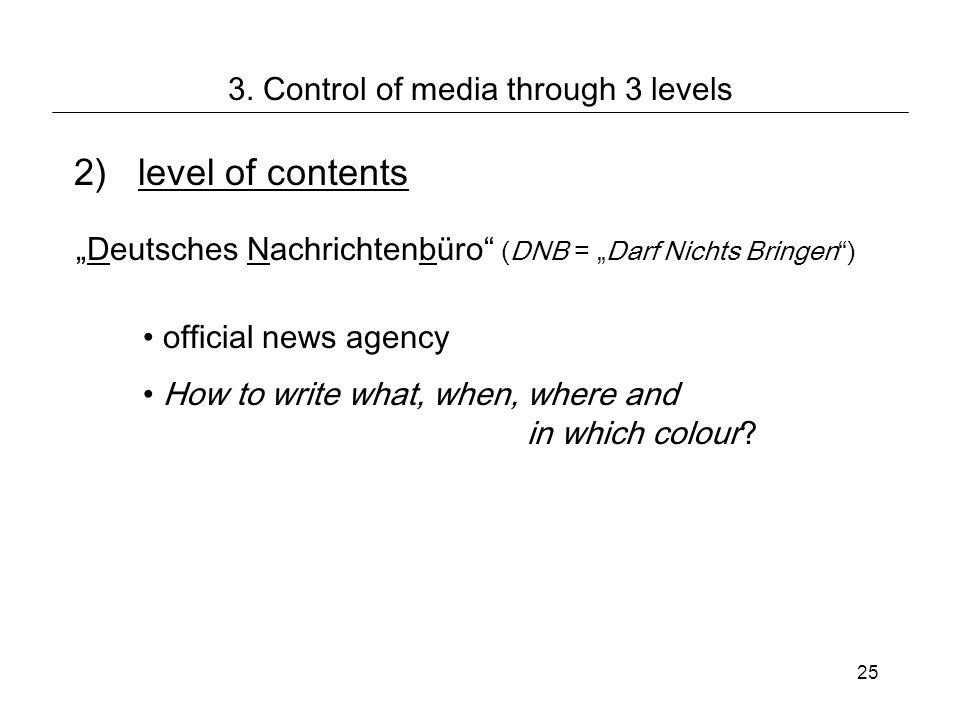 3. Control of media through 3 levels

2) level of contents

„Deutsches Nachrichtenbüro“ (DNB = „Darf Nichts Bringen“)

• official news agency

• How to write what, when, where and in which colour?

25